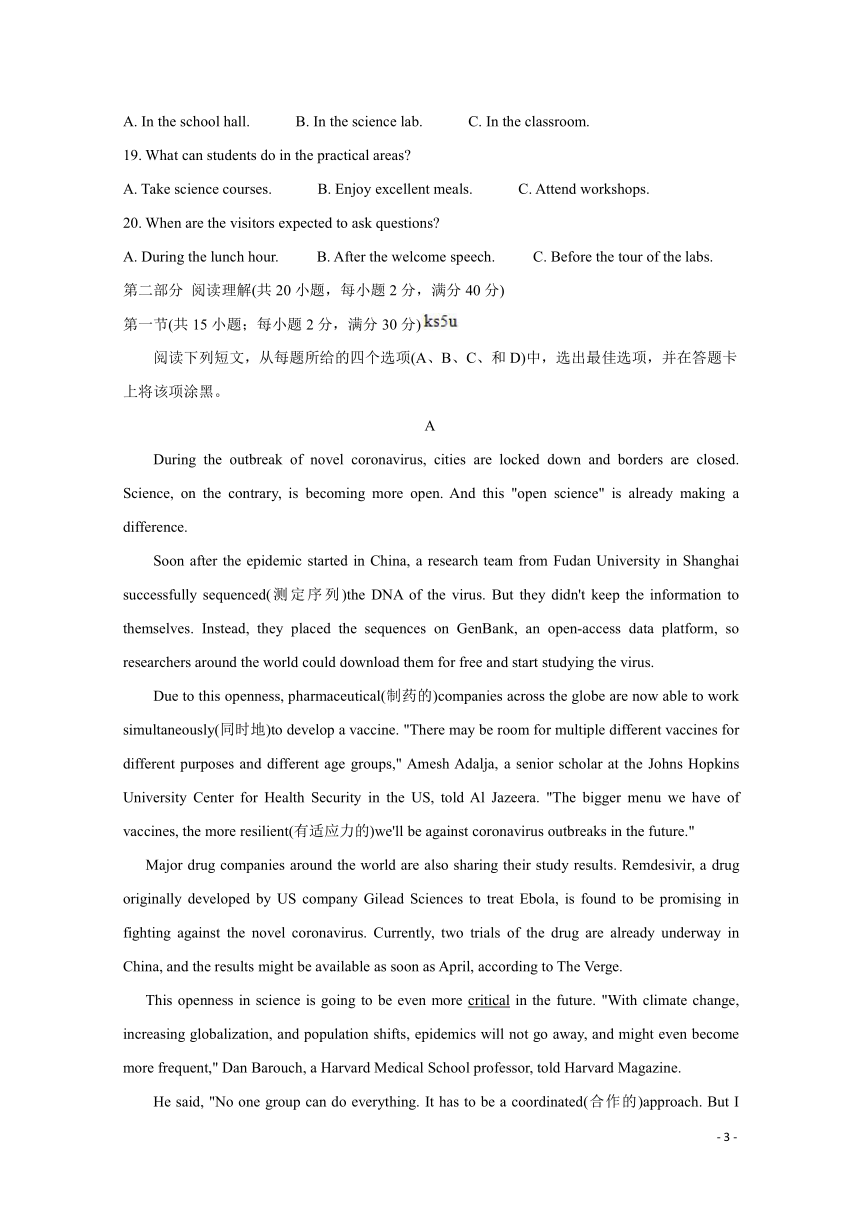 A. In the school hall. B. In the science lab. C. In the classroom.

19. What can students do in the practical areas?

A. Take science courses. B. Enjoy excellent meals. C. Attend workshops.

20. When are the visitors expected to ask questions?

A. During the lunch hour. B. After the welcome speech. C. Before the tour of the labs.

第二部分 阅读理解(共 20 小题，每小题 2 分，满分 40 分)

第一节(共 15 小题；每小题 2 分，满分 30 分) ks5u

阅读下列短文，从每题所给的四个选项(A、B、C、和 D)中，选出最佳选项，并在答题卡上将该项涂黑。

A

During the outbreak of novel coronavirus, cities are locked down and borders are closed. Science, on the contrary, is becoming more open. And this "open science" is already making a difference.

Soon after the epidemic started in China, a research team from Fudan University in Shanghai successfully sequenced(测定序列)the DNA of the virus. But they didn't keep the information to themselves. Instead, they placed the sequences on GenBank, an open-access data platform, so researchers around the world could download them for free and start studying the virus.

Due to this openness, pharmaceutical(制药的)companies across the globe are now able to work simultaneously(同时地)to develop a vaccine. "There may be room for multiple different vaccines for different purposes and different age groups," Amesh Adalja, a senior scholar at the Johns Hopkins University Center for Health Security in the US, told Al Jazeera. "The bigger menu we have of vaccines, the more resilient(有适应力的)we'll be against coronavirus outbreaks in the future."

Major drug companies around the world are also sharing their study results. Remdesivir, a drug originally developed by US company Gilead Sciences to treat Ebola, is found to be promising in fighting against the novel coronavirus. Currently, two trials of the drug are already underway in China, and the results might be available as soon as April, according to The Verge.

This openness in science is going to be even more critical in the future. "With climate change, increasing globalization, and population shifts, epidemics will not go away, and might even become more frequent," Dan Barouch, a Harvard Medical School professor, told Harvard Magazine.

He said, "No one group can do everything. It has to be a coordinated(合作的)approach. But I

- 3 -